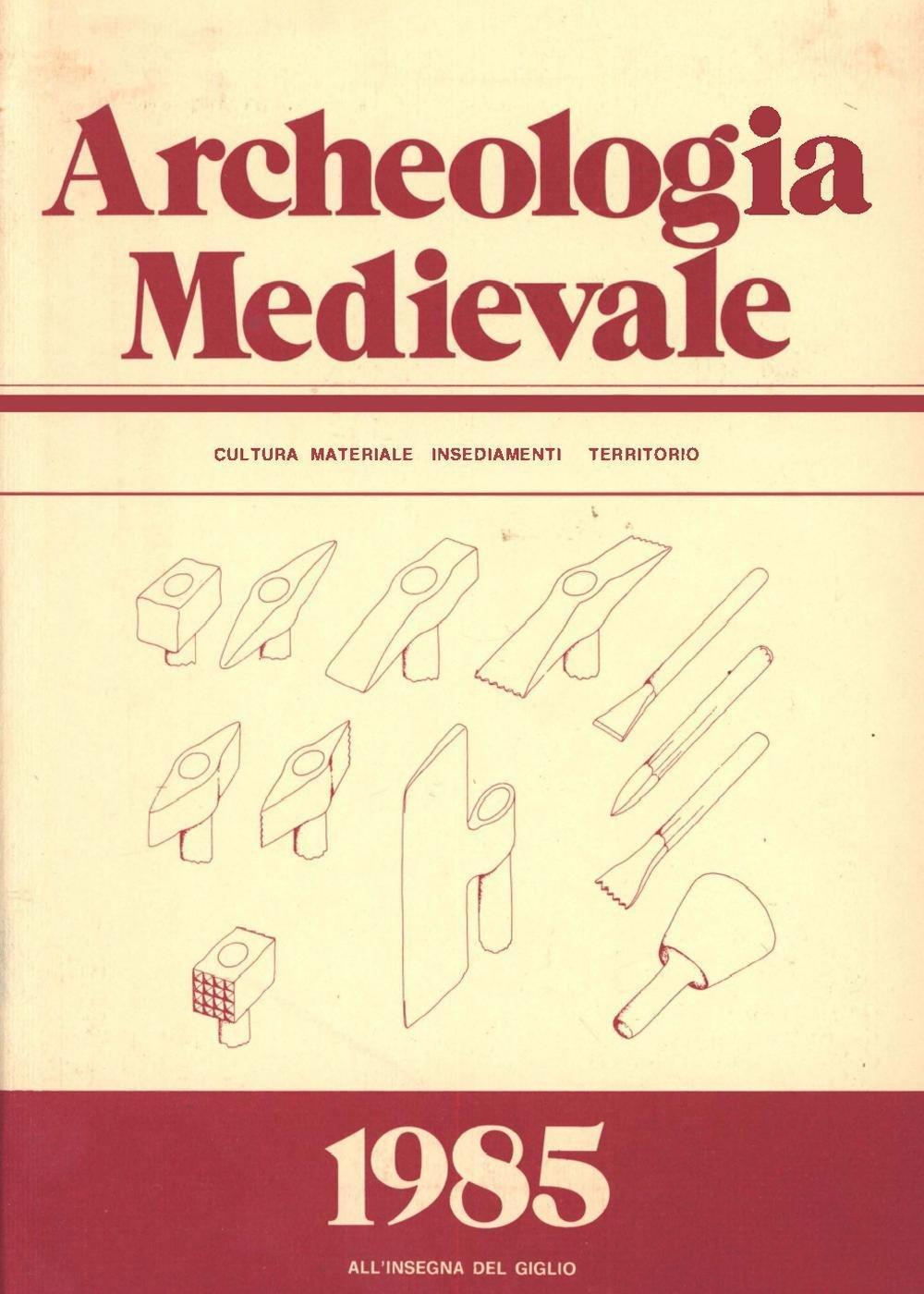 Archeologia Medievale

CULTURA MATERIALE INSEDIAMENTI TERRITORIO

1985

ALL'INSEGNA DEL GIGLIO